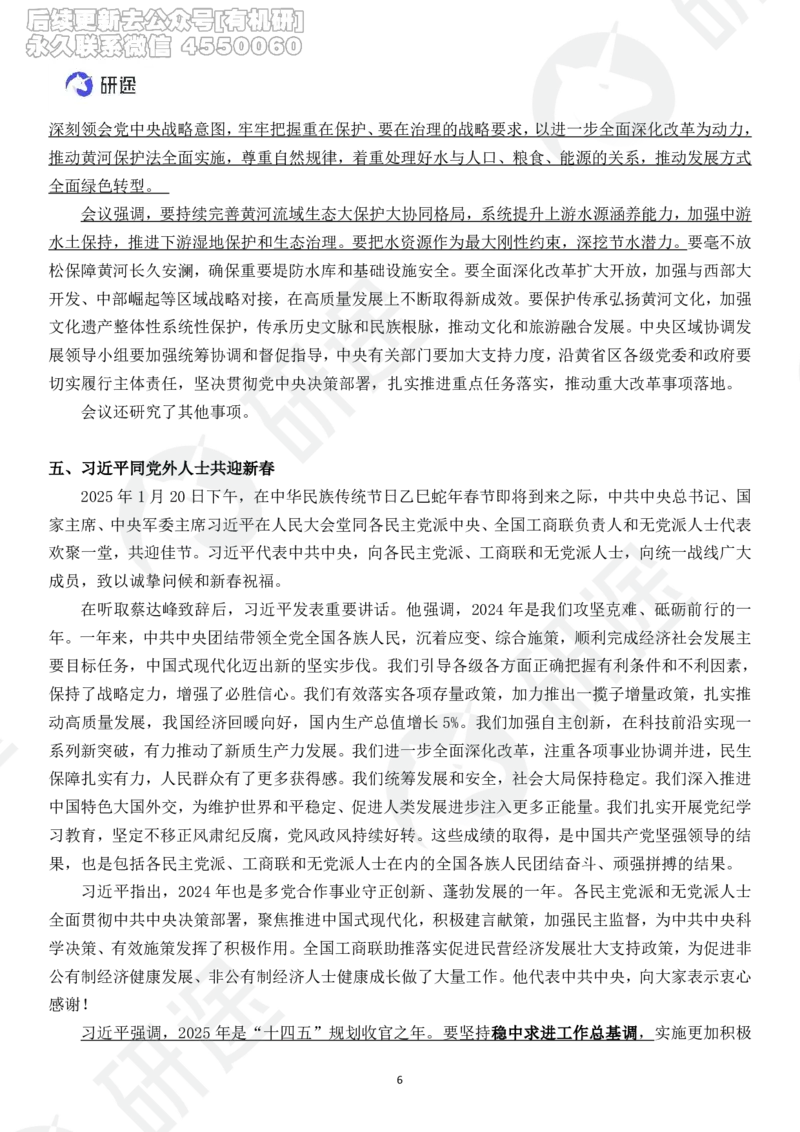 后续更新去公众号[有机研]
永久联系微信 4550060

研途

深刻领会党中央战略意图，牢牢把握重在保护、要在治理的战略要求，以进一步全面深化改革为动力，推动黄河保护法全面实施，尊重自然规律，着重处理好水与人口、粮食、能源的关系，推动发展方式全面绿色转型。

会议强调，要持续完善黄河流域生态大保护大协同格局，系统提升上游水源涵养能力，加强中游水土保持，推进下游湿地保护和生态治理。要把水资源作为最大刚性约束，深挖节水潜力。要毫不放松保障黄河长久安澜，确保重要堤防水库和基础设施安全。要全面深化改革扩大开放，加强与西部大开发、中部崛起等区域战略对接，在高质量发展上不断取得新成效。要保护传承弘扬黄河文化，加强文化遗产整体性系统性保护，传承历史文脉和民族根脉，推动文化和旅游融合发展。中央区域协调发展领导小组要加强统筹协调和督促指导，中央有关部门要加大支持力度，沿黄省区各级党委和政府要切实履行主体责任，坚决贯彻党中央决策部署，扎实推进重点任务落实，推动重大改革事项落地。

会议还研究了其他事项。

五、习近平同党外人士共迎新春

2025 年 1 月 20 日下午，在中华民族传统节日乙巳蛇年春节即将到来之际，中共中央总书记、国家主席、中央军委主席习近平在人民大会堂同各民主党派中央、全国工商联负责人和无党派人士代表欢聚一堂，共迎佳节。习近平代表中共中央，向各民主党派、工商联和无党派人士，向统一战线广大成员，致以诚挚问候和新春祝福。

在听取蔡达峰致辞后，习近平发表重要讲话。他强调，2024 年是我们攻坚克难、砥砺前行的一年。一年来，中共中央团结带领全党全国各族人民，沉着应变、综合施策，顺利完成经济社会发展主要目标任务，中国式现代化迈出新的坚实步伐。我们引导各级各方面正确把握有利条件和不利因素，保持了战略定力，增强了必胜信心。我们有效落实各项存量政策，加力推出一揽子增量政策，扎实推动高质量发展，我国经济回暖向好，国内生产总值增长 5%。我们加强自主创新，在科技前沿实现一系列新突破，有力推动了新质生产力发展。我们进一步全面深化改革，注重各项事业协调并进，民生保障扎实有力，人民群众有了更多获得感。我们统筹发展和安全，社会大局保持稳定。我们深入推进中国特色大国外交，为维护世界和平稳定、促进人类发展进步注入更多正能量。我们扎实开展党纪学习教育，坚定不移正风肃纪反腐，党风政风持续好转。这些成绩的取得，是中国共产党坚强领导的结果，也是包括各民主党派、工商联和无党派人士在内的全国各族人民团结奋斗、顽强拼搏的结果。

习近平指出，2024 年也是多党合作事业守正创新、蓬勃发展的一年。各民主党派和无党派人士全面贯彻中共中央决策部署，聚焦推进中国式现代化，积极建言献策，加强民主监督，为中共中央科学决策、有效施策发挥了积极作用。全国工商联助推落实促进民营经济发展壮大支持政策，为促进非公有制经济健康发展、非公有制经济人士健康成长做了大量工作。他代表中共中央，向大家表示衷心感谢！

习近平强调，2025 年是“十四五”规划收官之年。要坚持稳中求进工作总基调，实施更加积极

6